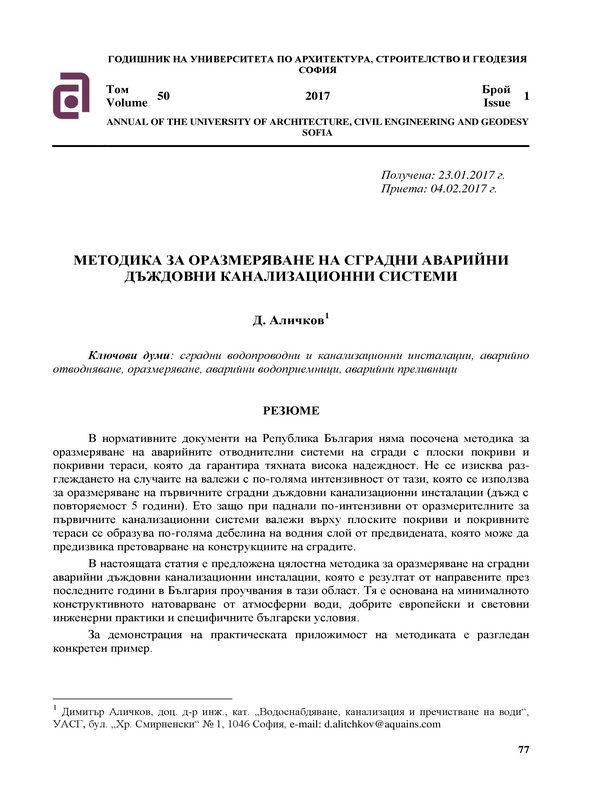 ГОДИШНИК НА УНИВЕРСИТЕТА ПО АРХИТЕКТУРА, СТРОИТЕЛСТВО И ГЕОДЕЗИЯ
СОФИЯ

Том Volume 50 2017 Брой Issue 1

ANNUAL OF THE UNIVERSITY OF ARCHITECTURE, CIVIL ENGINEERING AND GEODESY
SOFIA

Получена: 23.01.2017 г.
Приета: 04.02.2017 г.

МЕТОДИКА ЗА ОРАЗМЕРЯВАНЕ НА СГРАДНИ АВАРИЙНИ ДЪЖДОВНИ КАНАЛИЗАЦИОННИ СИСТЕМИ

Д. Аличков$^1$

Ключови думи: сградни водопроводни и канализационни инсталации, аварийно отводняване, оразмеряване, аварийни водоприемници, аварийни преливници

РЕЗЮМЕ

В нормативните документи на Република България няма посочена методика за оразмеряване на аварийните отводнителни системи на сгради с плоски покриви и покривни тераси, която да гарантира тяхната висока надеждност. Не се изисква разглеждането на случаите на валежи с по-голяма интензивност от тази, която се използва за оразмеряване на първичните сградни дъждовни канализационни инсталации (дъжд с повторяемост 5 години). Ето защо при паднали по-интензивни от оразмерителните за първичните канализационни системи валежи върху плоските покриви и покривните тераси се образува по-голяма дебелина на водния слой от предвидената, която може да предизвика претоварване на конструкциите на сградите.

В настоящата статия е предложена цялостна методика за оразмеряване на сградни аварийни дъждовни канализационни инсталации, която е резултат от направените през последните години в България проучвания в тази област. Тя е основана на минималното конструктивното натоварване от атмосферни води, добрите европейски и световни инженерни практики и специфичните български условия.

За демонстрация на практическата приложимост на методиката е разгледан конкретен пример.

$^1$ Димитър Аличков, доц. д-р инж., кат. „Водоснабдяване, канализация и пречистване на води“, УАСГ, бул. „Хр. Смирненски“ № 1, 1046 София, e-mail: d.alitchkov@aquains.com

77